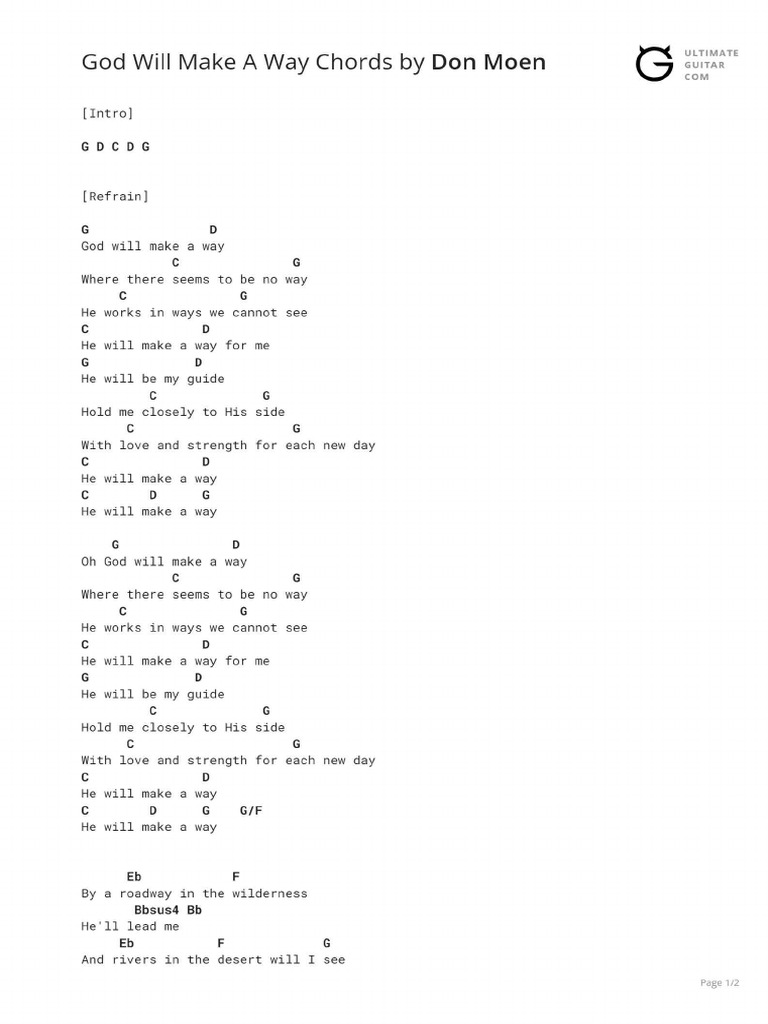 God Will Make A Way Chords by Don Moen

ULTIMATE GUITAR COM

[Intro]

G D C D G

[Refrain]

G D
God will make a way
C G
Where there seems to be no way
C G
He works in ways we cannot see
C D
He will make a way for me
G D
He will be my guide
C G
Hold me closely to His side
C G
With love and strength for each new day
C D
He will make a way
C D G
He will make a way

G D
Oh God will make a way
C G
Where there seems to be no way
C G
He works in ways we cannot see
C D
He will make a way for me
G D
He will be my guide
C G
Hold me closely to His side
C G
With love and strength for each new day
C D
He will make a way
C D G G/F
He will make a way

Eb F
By a roadway in the wilderness
Bbsus4 Bb
He'll lead me
Eb F G
And rivers in the desert will I see

Page 1/2